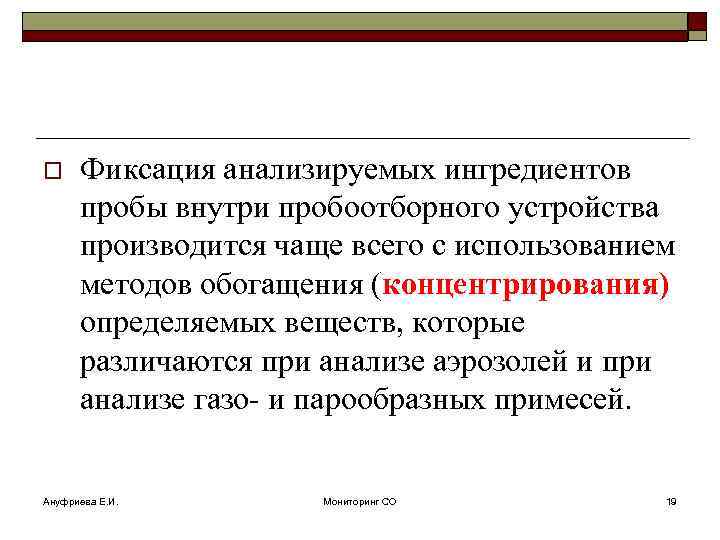 Фиксация анализируемых ингредиентов пробы внутри пробоотборного устройства производится чаще всего с использованием методов обогащения (концентрирования) определяемых веществ, которые различаются при анализе аэрозолей и при анализе газо- и парообразных примесей.

Ануфриева Е.И.

Мониторинг СО

19